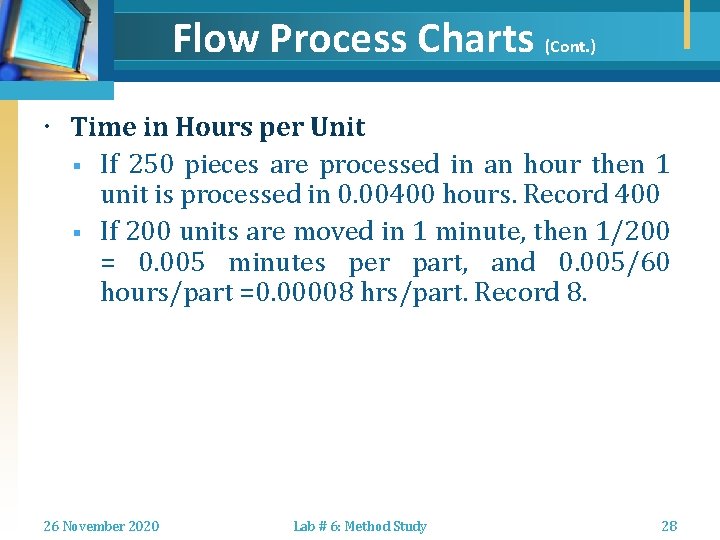 Flow Process Charts (Cont.)

• Time in Hours per Unit

▪ If 250 pieces are processed in an hour then 1 unit is processed in 0.00400 hours. Record 400

▪ If 200 units are moved in 1 minute, then 1/200 = 0.005 minutes per part, and 0.005/60 hours/part =0.00008 hrs/part. Record 8.

26 November 2020

Lab # 6: Method Study

28